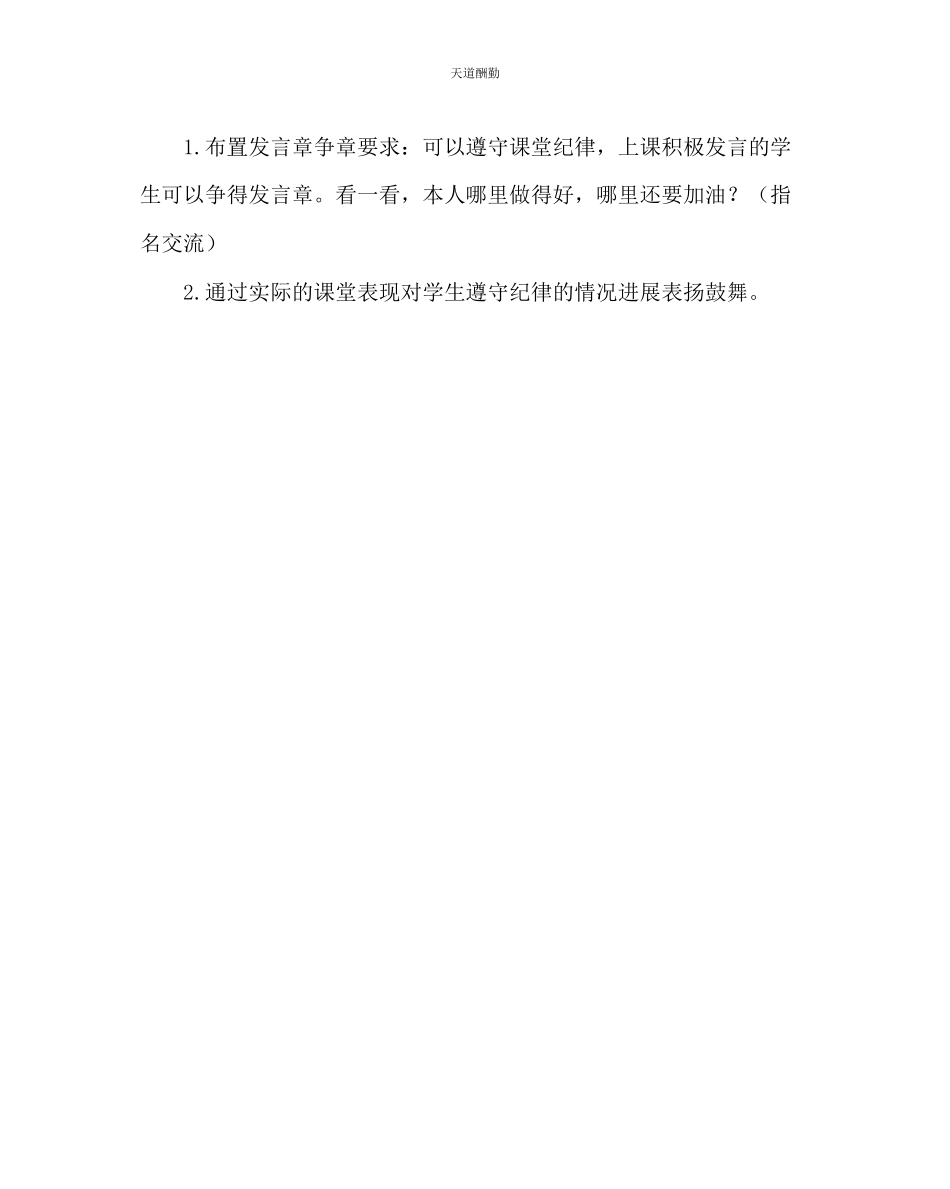 天道酬勤

1.布置发言章争章要求：可以遵守课堂纪律，上课积极发言的学生可以争得发言章。看一看，本人哪里做得好，哪里还要加油？（指名交流）

2.通过实际的课堂表现对学生遵守纪律的情况进展表扬鼓舞。